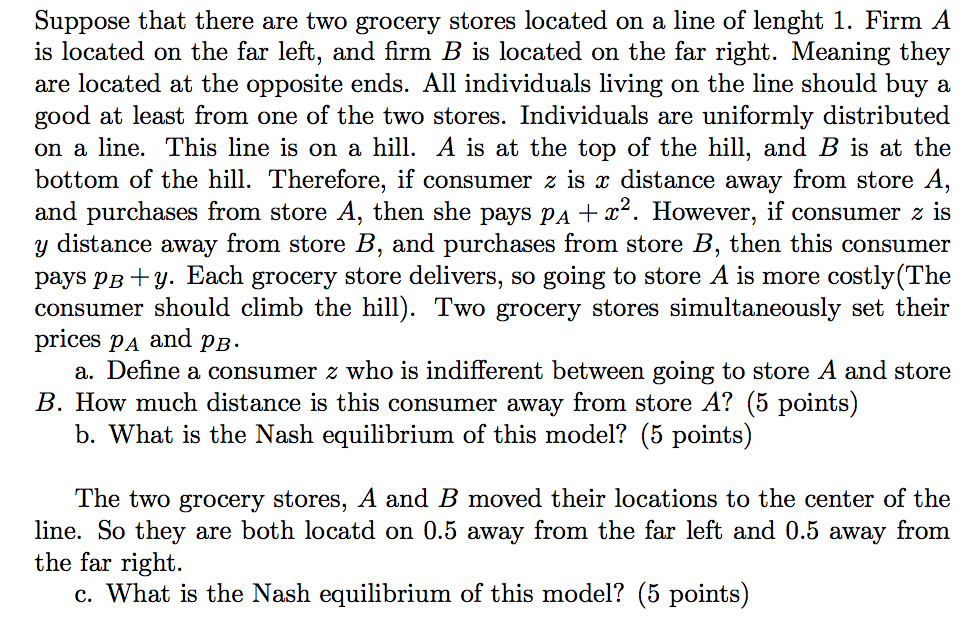 Suppose that there are two grocery stores located on a line of lenght 1. Firm $A$ is located on the far left, and firm $B$ is located on the far right. Meaning they are located at the opposite ends. All individuals living on the line should buy a good at least from one of the two stores. Individuals are uniformly distributed on a line. This line is on a hill. $A$ is at the top of the hill, and $B$ is at the bottom of the hill. Therefore, if consumer $z$ is $x$ distance away from store $A$, and purchases from store $A$, then she pays $p_A + x^2$. However, if consumer $z$ is $y$ distance away from store $B$, and purchases from store $B$, then this consumer pays $p_B + y$. Each grocery store delivers, so going to store $A$ is more costly(The consumer should climb the hill). Two grocery stores simultaneously set their prices $p_A$ and $p_B$.

a. Define a consumer $z$ who is indifferent between going to store $A$ and store $B$. How much distance is this consumer away from store $A$? (5 points)

b. What is the Nash equilibrium of this model? (5 points)

The two grocery stores, $A$ and $B$ moved their locations to the center of the line. So they are both locatd on 0.5 away from the far left and 0.5 away from the far right.

c. What is the Nash equilibrium of this model? (5 points)